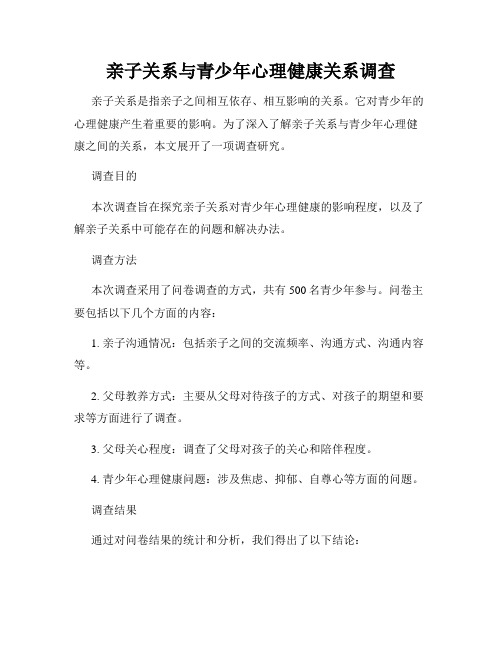 亲子关系与青少年心理健康关系调查

亲子关系是指亲子之间相互依存、相互影响的关系。它对青少年的心理健康产生着重要的影响。为了深入了解亲子关系与青少年心理健康之间的关系，本文展开了一项调查研究。

调查目的

本次调查旨在探究亲子关系对青少年心理健康的影响程度，以及了解亲子关系中可能存在的问题和解决办法。

调查方法

本次调查采用了问卷调查的方式，共有 500 名青少年参与。问卷主要包括以下几个方面的内容：

1. 亲子沟通情况：包括亲子之间的交流频率、沟通方式、沟通内容等。

2. 父母教养方式：主要从父母对待孩子的方式、对孩子的期望和要求等方面进行了调查。

3. 父母关心程度：调查了父母对孩子的关心和陪伴程度。

4. 青少年心理健康问题：涉及焦虑、抑郁、自尊心等方面的问题。

调查结果

通过对问卷结果的统计和分析，我们得出了以下结论：